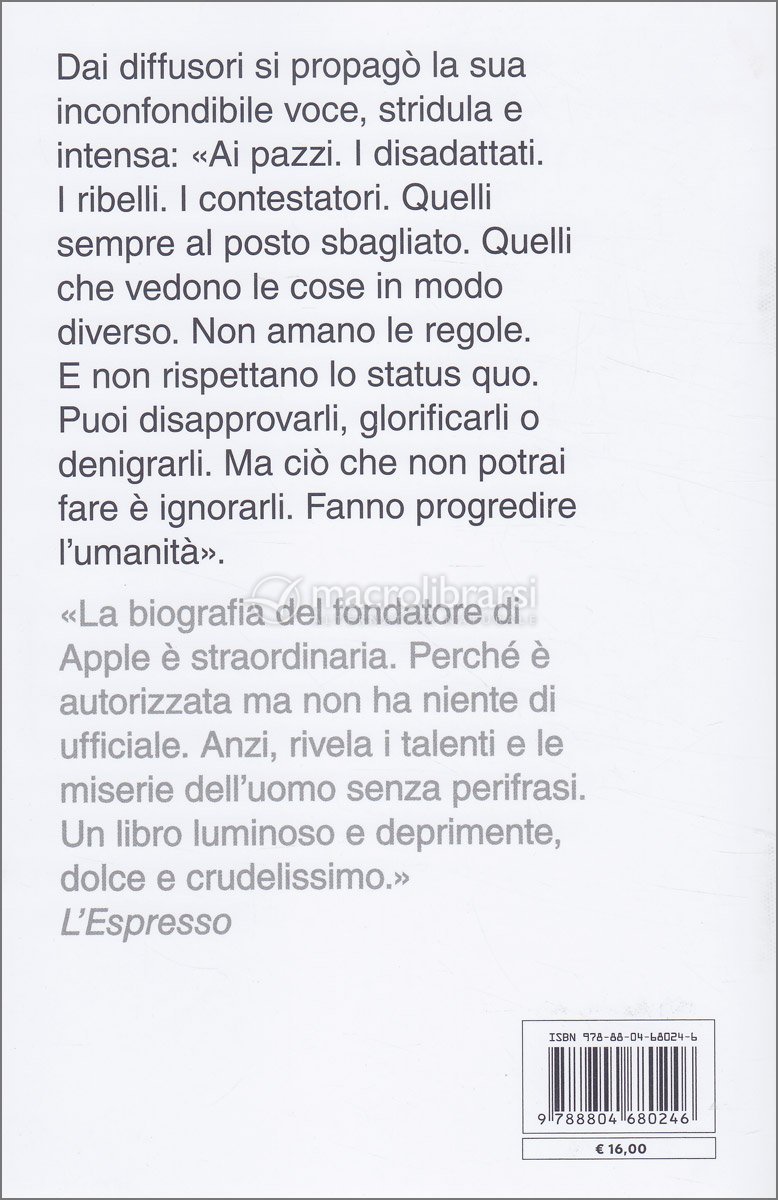 Dai diffusori si propagò la sua inconfondibile voce, stridula e intensa: «Ai pazzi. I disadattati. I ribelli. I contestatori. Quelli sempre al posto sbagliato. Quelli che vedono le cose in modo diverso. Non amano le regole. E non rispettano lo status quo. Puoi disapprovarli, glorificarli o denigrarli. Ma ciò che non potrai fare è ignorarli. Fanno progredire l'umanità».

macrolibrarsi

«La biografia del fondatore di Apple è straordinaria. Perché è autorizzata ma non ha niente di ufficiale. Anzi, rivela i talenti e le miserie dell'uomo senza perifrasi. Un libro luminoso e deprimente, dolce e crudelissimo.»
L'Espresso

ISBN 978-88-04-68024-6

9 788804 680246

€ 16,00